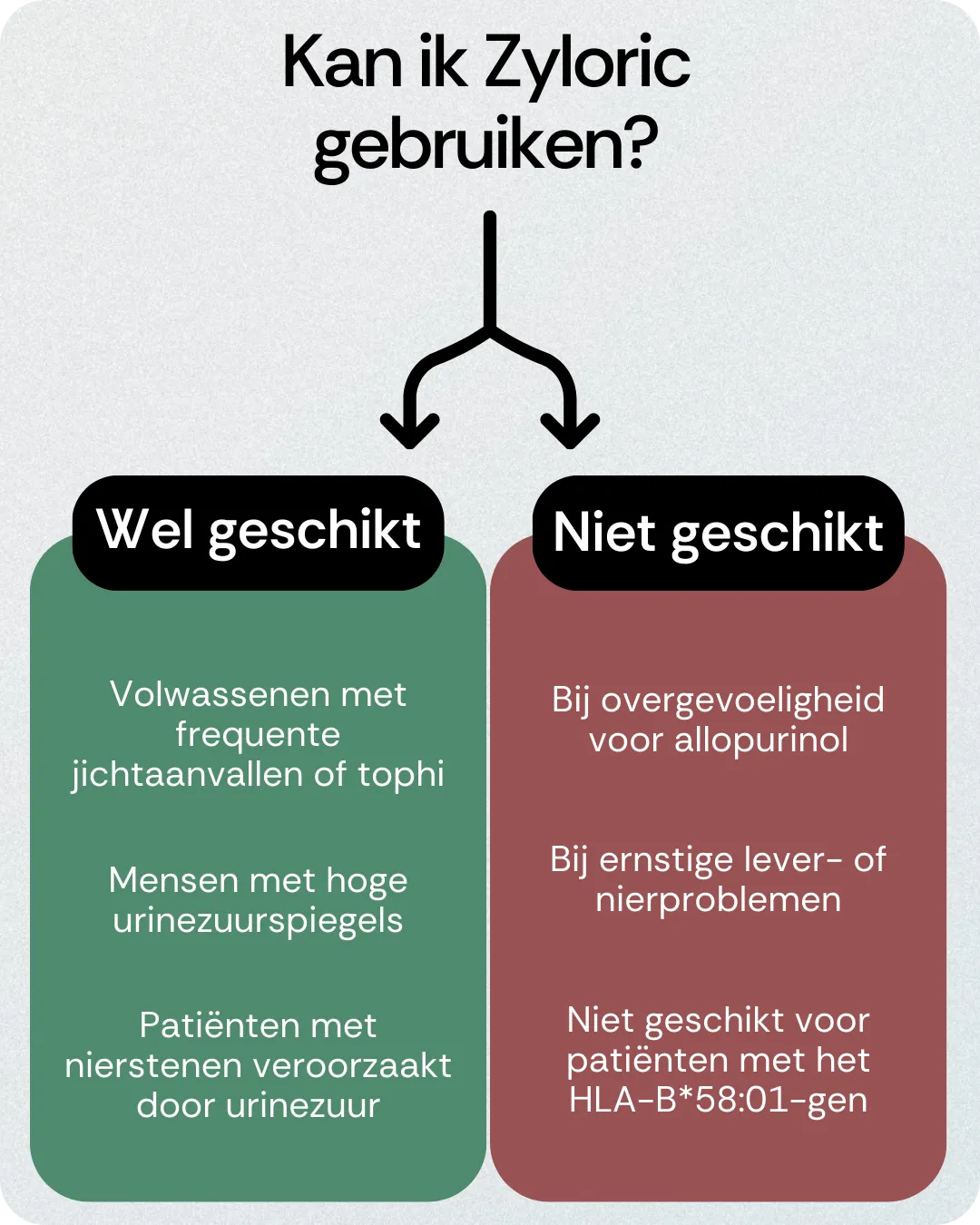 Kan ik Zyloric gebruiken?

Wel geschikt

Volwassenen met frequente jichtaanvallen of tophi

Mensen met hoge urinezuurspiegels

Patiënten met nierstenen veroorzaakt door urinezuur

Niet geschikt

Bij overgevoeligheid voor allopurinol

Bij ernstige lever- of nierproblemen

Niet geschikt voor patiënten met het HLA-B*58:01-gen